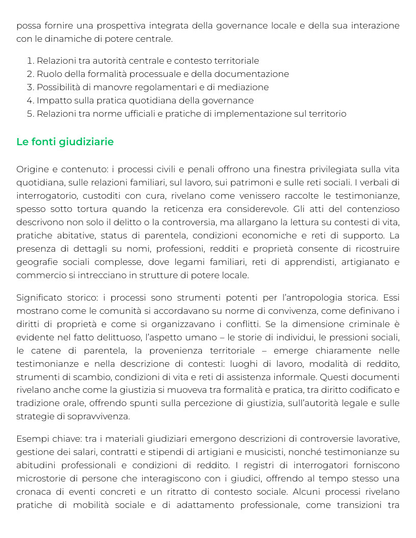 possa fornire una prospettiva integrata della governance locale e della sua interazione con le dinamiche di potere centrale.

1. Relazioni tra autorità centrale e contesto territoriale
2. Ruolo della formalità processuale e della documentazione
3. Possibilità di manovre regolamentari e di mediazione
4. Impatto sulla pratica quotidiana della governance
5. Relazioni tra norme ufficiali e pratiche di implementazione sul territorio

Le fonti giudiziarie

Origine e contenuto: i processi civili e penali offrono una finestra privilegiata sulla vita quotidiana, sulle relazioni familiari, sul lavoro, sui patrimoni e sulle reti sociali. I verbali di interrogatorio, custoditi con cura, rivelano come venissero raccolte le testimonianze, spesso sotto tortura quando la reticenza era considerevole. Gli atti del contenzioso descrivono non solo il delitto o la controversia, ma allargano la lettura su contesti di vita, pratiche abitative, status di parentela, condizioni economiche e reti di supporto. La presenza di dettagli su nomi, professioni, redditi e proprietà consente di ricostruire geografie sociali complesse, dove legami familiari, reti di apprendisti, artigianato e commercio si intrecciano in strutture di potere locale.

Significato storico: i processi sono strumenti potenti per l'antropologia storica. Essi mostrano come le comunità si accordavano su norme di convivenza, come definivano i diritti di proprietà e come si organizzavano i conflitti. Se la dimensione criminale è evidente nel fatto delittuoso, l'aspetto umano – le storie di individui, le pressioni sociali, le catene di parentela, la provenienza territoriale – emerge chiaramente nelle testimonianze e nella descrizione di contesti: luoghi di lavoro, modalità di reddito, strumenti di scambio, condizioni di vita e reti di assistenza informale. Questi documenti rivelano anche come la giustizia si muoveva tra formalità e pratica, tra diritto codificato e tradizione orale, offrendo spunti sulla percezione di giustizia, sull'autorità legale e sulle strategie di sopravvivenza.

Esempi chiave: tra i materiali giudiziari emergono descrizioni di controversie lavorative, gestione dei salari, contratti e stipendi di artigiani e musicisti, nonché testimonianze su abitudini professionali e condizioni di reddito. I registri di interrogatori forniscono microstorie di persone che interagiscono con i giudici, offrendo al tempo stesso una cronaca di eventi concreti e un ritratto di contesto sociale. Alcuni processi rivelano pratiche di mobilità sociale e di adattamento professionale, come transizioni tra